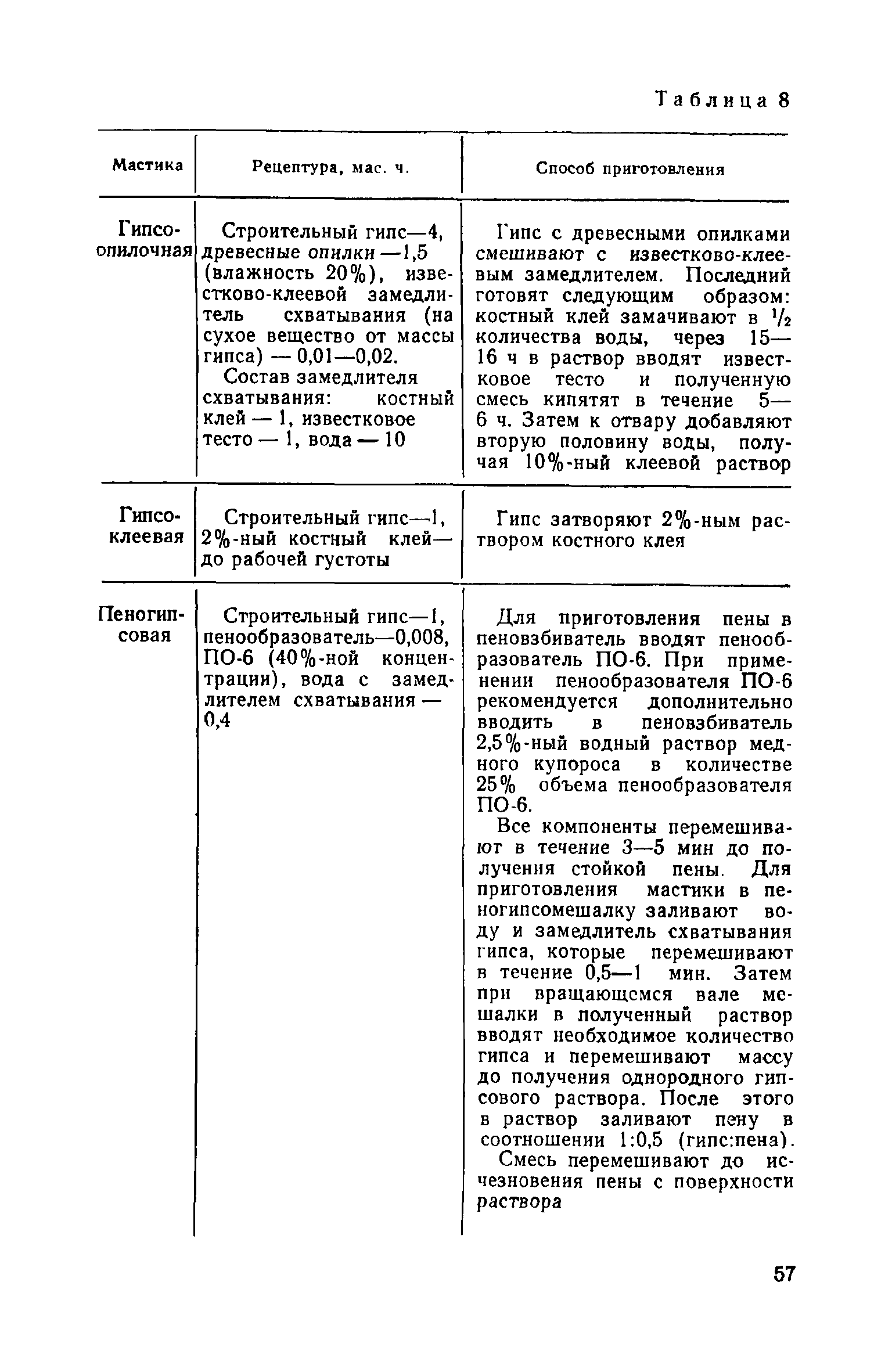 Таблица 8

| Мастика | Рецептура, мас. ч. | Способ приготовления |
|---|---|---|
| Гипсоопилочная | Строительный гипс—4, древесные опилки —1,5 (влажность 20%), известково-клеевой замедлитель схватывания (на сухое вещество от массы гипса) — 0,01—0,02. Состав замедлителя схватывания: костный клей — 1, известковое тесто — 1, вода — 10 | Гипс с древесными опилками смешивают с известково-клеевым замедлителем. Последний готовят следующим образом: костный клей замачивают в $\frac{1}{2}$ количества воды, через 15—16 ч в раствор вводят известковое тесто и полученную смесь кипятят в течение 5—6 ч. Затем к отвару добавляют вторую половину воды, получая 10%-ный клеевой раствор |
| Гипсоклеевая | Строительный гипс—1, 2%-ный костный клей—до рабочей густоты | Гипс затворяют 2%-ным раствором костного клея |
| Пеногипсовая | Строительный гипс—1, пенообразователь—0,008, ПО-6 (40%-ной концентрации), вода с замедлителем схватывания — 0,4 | Для приготовления пены в пеновзбиватель вводят пенообразователь ПО-6. При применении пенообразователя ПО-6 рекомендуется дополнительно вводить в пеновзбиватель 2,5%-ный водный раствор медного купороса в количестве 25% объема пенообразователя ПО-6. Все компоненты перемешивают в течение 3—5 мин до получения стойкой пены. Для приготовления мастики в пеногипсомешалку заливают воду и замедлитель схватывания гипса, которые перемешивают в течение 0,5—1 мин. Затем при вращающемся вале мешалки в полученный раствор вводят необходимое количество гипса и перемешивают массу до получения однородного гипсового раствора. После этого в раствор заливают пену в соотношении 1:0,5 (гипс:пена). Смесь перемешивают до исчезновения пены с поверхности раствора |

57